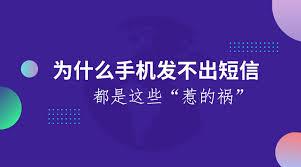 为什么手机发不出短信

都是这些“惹的祸”